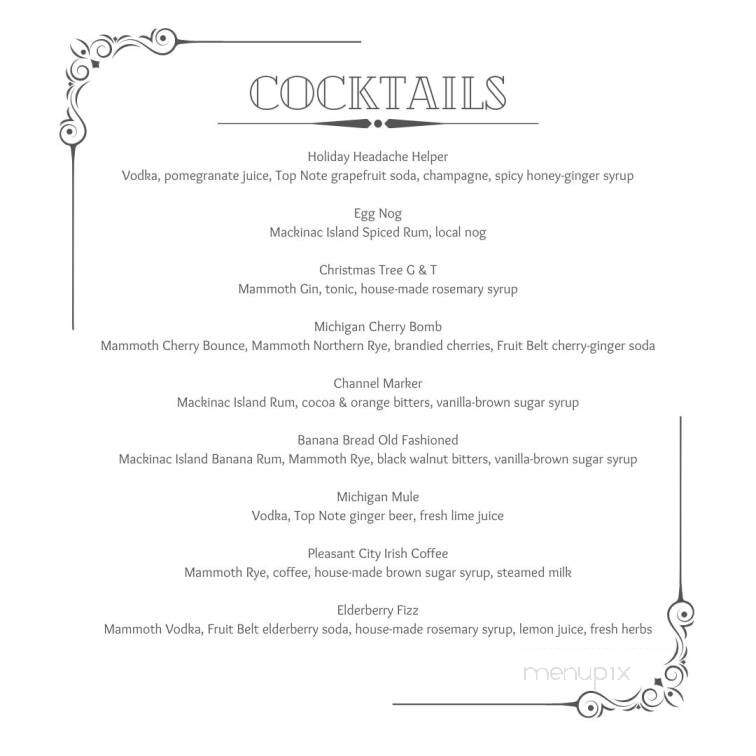 COCKTAILS

Holiday Headache Helper
Vodka, pomegranate juice, Top Note grapefruit soda, champagne, spicy honey-ginger syrup

Egg Nog
Mackinac Island Spiced Rum, local nog

Christmas Tree G & T
Mammoth Gin, tonic, house-made rosemary syrup

Michigan Cherry Bomb
Mammoth Cherry Bounce, Mammoth Northern Rye, brandied cherries, Fruit Belt cherry-ginger soda

Channel Marker
Mackinac Island Rum, cocoa & orange bitters, vanilla-brown sugar syrup

Banana Bread Old Fashioned
Mackinac Island Banana Rum, Mammoth Rye, black walnut bitters, vanilla-brown sugar syrup

Michigan Mule
Vodka, Top Note ginger beer, fresh lime juice

Pleasant City Irish Coffee
Mammoth Rye, coffee, house-made brown sugar syrup, steamed milk

Elderberry Fizz
Mammoth Vodka, Fruit Belt elderberry soda, house-made rosemary syrup, lemon juice, fresh herbs

menupix